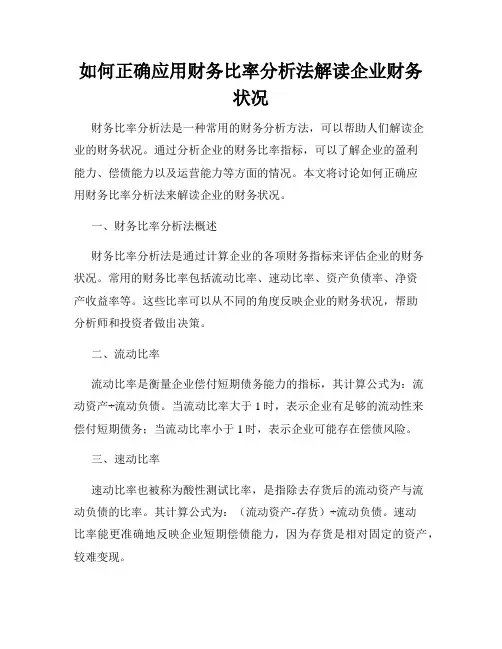 如何正确应用财务比率分析法解读企业财务状况

财务比率分析法是一种常用的财务分析方法，可以帮助人们解读企业的财务状况。通过分析企业的财务比率指标，可以了解企业的盈利能力、偿债能力以及运营能力等方面的情况。本文将讨论如何正确应用财务比率分析法来解读企业的财务状况。

一、财务比率分析法概述

财务比率分析法是通过计算企业的各项财务指标来评估企业的财务状况。常用的财务比率包括流动比率、速动比率、资产负债率、净资产收益率等。这些比率可以从不同的角度反映企业的财务状况，帮助分析师和投资者做出决策。

二、流动比率

流动比率是衡量企业偿付短期债务能力的指标，其计算公式为：流动资产÷流动负债。当流动比率大于1时，表示企业有足够的流动性来偿付短期债务；当流动比率小于1时，表示企业可能存在偿债风险。

三、速动比率

速动比率也被称为酸性测试比率，是指除去存货后的流动资产与流动负债的比率。其计算公式为：（流动资产-存货）÷流动负债。速动比率能更准确地反映企业短期偿债能力，因为存货是相对固定的资产，较难变现。